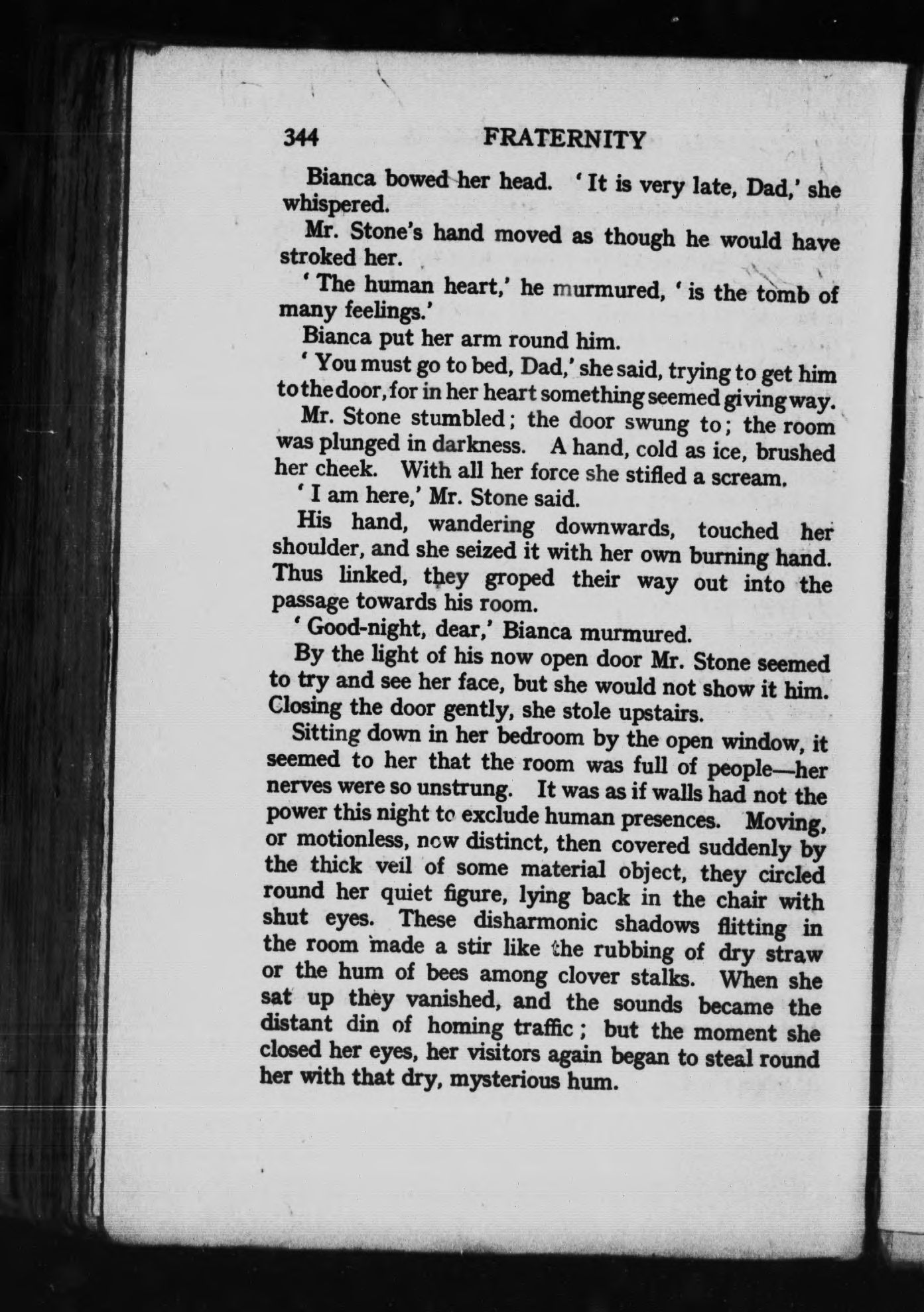 344 FRATERNITY

Bianca bowed her head. 'It is very late, Dad,' she whispered.

Mr. Stone's hand moved as though he would have stroked her.

'The human heart,' he murmured, 'is the tomb of many feelings.'

Bianca put her arm round him.

'You must go to bed, Dad,' she said, trying to get him to the door, for in her heart something seemed giving way.

Mr. Stone stumbled; the door swung to; the room was plunged in darkness. A hand, cold as ice, brushed her cheek. With all her force she stifled a scream.

'I am here,' Mr. Stone said.

His hand, wandering downwards, touched her shoulder, and she seized it with her own burning hand. Thus linked, they groped their way out into the passage towards his room.

'Good-night, dear,' Bianca murmured.

By the light of his now open door Mr. Stone seemed to try and see her face, but she would not show it him. Closing the door gently, she stole upstairs.

Sitting down in her bedroom by the open window, it seemed to her that the room was full of people—her nerves were so unstrung. It was as if walls had not the power this night to exclude human presences. Moving, or motionless, now distinct, then covered suddenly by the thick veil of some material object, they circled round her quiet figure, lying back in the chair with shut eyes. These disharmonic shadows flitting in the room made a stir like the rubbing of dry straw or the hum of bees among clover stalks. When she sat up they vanished, and the sounds became the distant din of homing traffic; but the moment she closed her eyes, her visitors again began to steal round her with that dry, mysterious hum.